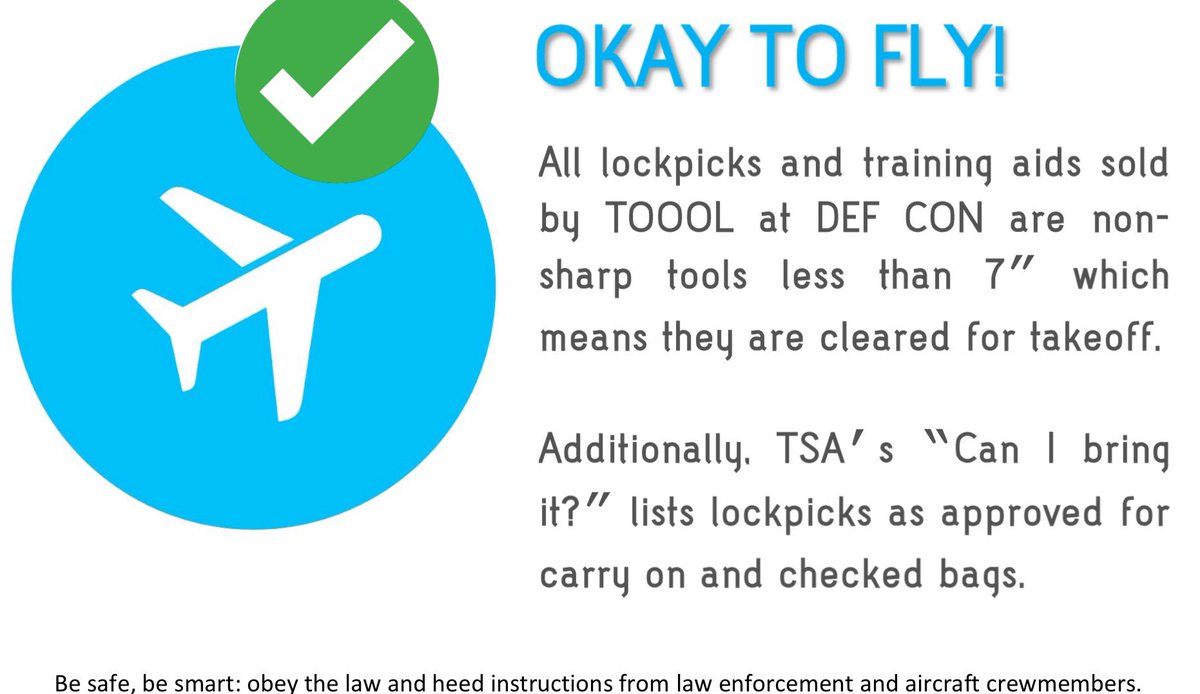 OKAY TO FLY!

All lockpicks and training aids sold by TOOOL at DEF CON are non-sharp tools less than 7" which means they are cleared for takeoff.

Additionally, TSA's "Can I bring it?" lists lockpicks as approved for carry on and checked bags.

Be safe, be smart: obey the law and heed instructions from law enforcement and aircraft crewmembers.